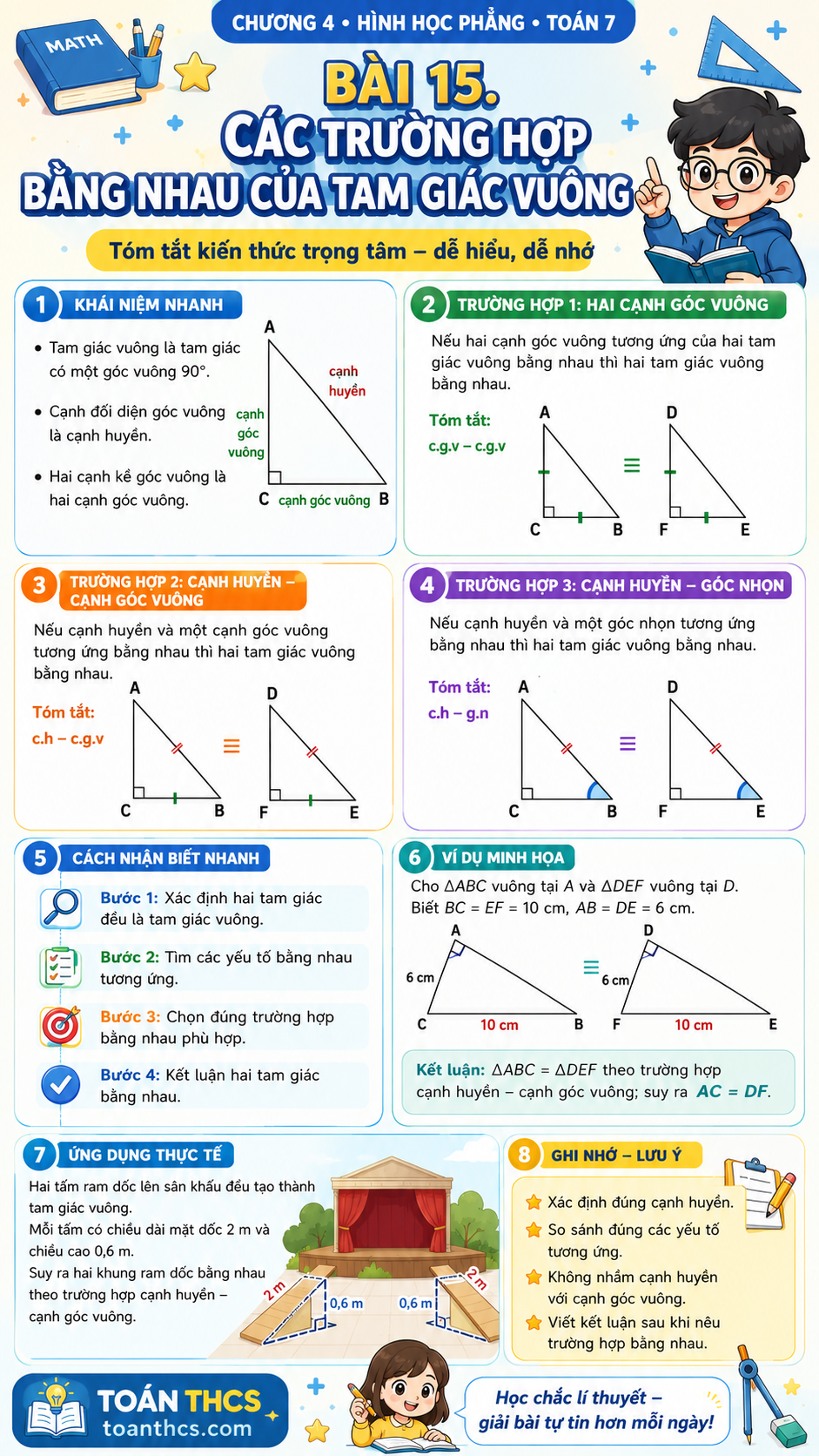 MATH

CHƯƠNG 4 • HÌNH HỌC PHẲNG • TOÁN 7

BÀI 15.
CÁC TRƯỜNG HỢP
BẰNG NHAU CỦA TAM GIÁC VUÔNG

Tóm tắt kiến thức trọng tâm – dễ hiểu, dễ nhớ

1 KHÁI NIỆM NHANH

• Tam giác vuông là tam giác có một góc vuông 90°.

• Cạnh đối diện góc vuông là cạnh huyền.

• Hai cạnh kề góc vuông là hai cạnh góc vuông.

A
cạnh huyền
cạnh góc vuông
C cạnh góc vuông B

2 TRƯỜNG HỢP 1: HAI CẠNH GÓC VUÔNG

Nếu hai cạnh góc vuông tương ứng của hai tam giác vuông bằng nhau thì hai tam giác vuông bằng nhau.

Tóm tắt:
c.g.v – c.g.v

A C B ≡ D F E

3 TRƯỜNG HỢP 2: CẠNH HUYỀN – CẠNH GÓC VUÔNG

Nếu cạnh huyền và một cạnh góc vuông tương ứng bằng nhau thì hai tam giác vuông bằng nhau.

Tóm tắt:
c.h – c.g.v

A C B ≡ D F E

4 TRƯỜNG HỢP 3: CẠNH HUYỀN – GÓC NHỌN

Nếu cạnh huyền và một góc nhọn tương ứng bằng nhau thì hai tam giác vuông bằng nhau.

Tóm tắt:
c.h – g.n

A C B ≡ D F E

5 CÁCH NHẬN BIẾT NHANH

Bước 1: Xác định hai tam giác đều là tam giác vuông.

Bước 2: Tìm các yếu tố bằng nhau tương ứng.

Bước 3: Chọn đúng trường hợp bằng nhau phù hợp.

Bước 4: Kết luận hai tam giác bằng nhau.

6 VÍ DỤ MINH HỌA

Cho $\Delta ABC$ vuông tại $A$ và $\Delta DEF$ vuông tại $D$.
Biết $BC = EF = 10$ cm, $AB = DE = 6$ cm.

A 6 cm C 10 cm B ≡ D 6 cm F 10 cm E

Kết luận: $\Delta ABC = \Delta DEF$ theo trường hợp cạnh huyền – cạnh góc vuông; suy ra $AC = DF$.

7 ỨNG DỤNG THỰC TẾ

Hai tấm ram dốc lên sân khấu đều tạo thành tam giác vuông.
Mỗi tấm có chiều dài mặt dốc 2 m và chiều cao 0,6 m.
Suy ra hai khung ram dốc bằng nhau theo trường hợp cạnh huyền – cạnh góc vuông.

2 m 0,6 m 0,6 m 2 m

8 GHI NHỚ – LƯU Ý

Xác định đúng cạnh huyền.
So sánh đúng các yếu tố tương ứng.
Không nhầm cạnh huyền với cạnh góc vuông.
Viết kết luận sau khi nêu trường hợp bằng nhau.

TOÁN THCS
toanthcs.com

Học chắc lí thuyết – giải bài tự tin hơn mỗi ngày!